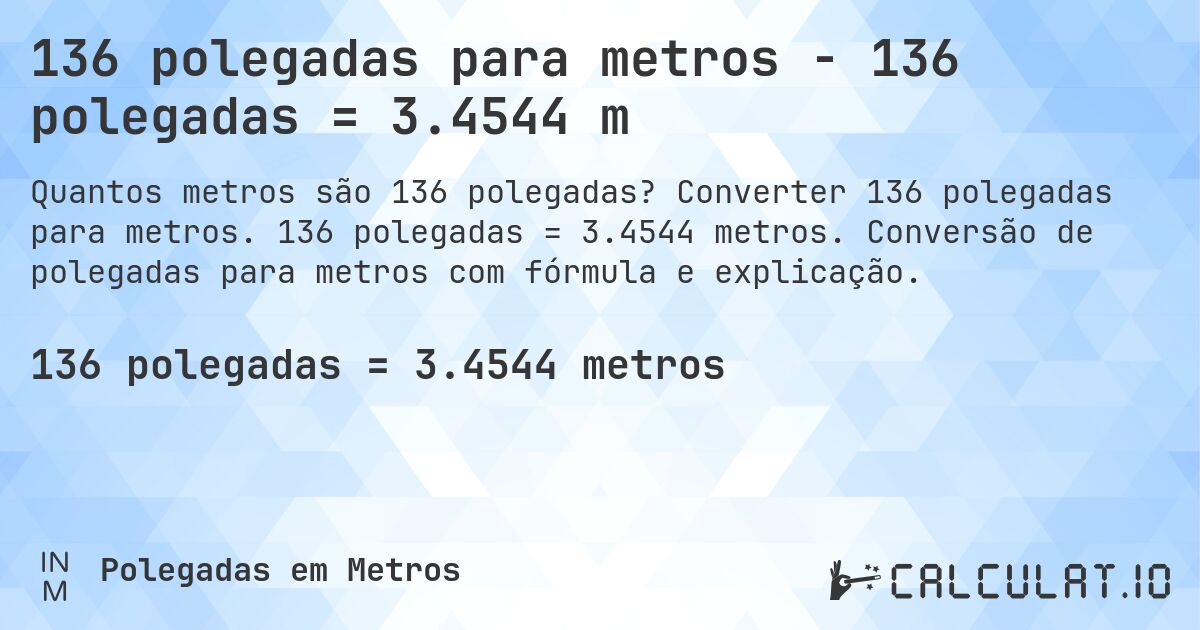 136 polegadas para metros - 136 polegadas = 3.4544 m

Quantos metros são 136 polegadas? Converter 136 polegadas para metros. 136 polegadas = 3.4544 metros. Conversão de polegadas para metros com fórmula e explicação.

136 polegadas = 3.4544 metros

IN
M

Polegadas em Metros

CALCULAT.IO